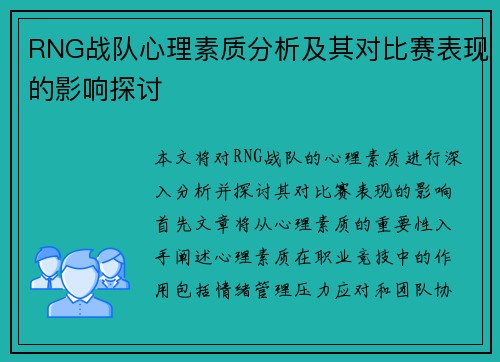 RNG战队心理素质分析及其对比赛表现的影响探讨

本文将对RNG战队的心理素质进行深入分析并探讨其对比赛表现的影响首先文章将从心理素质的重要性入手阐述心理素质在职业竞技中的作用包括情绪管理压力应对和团队协